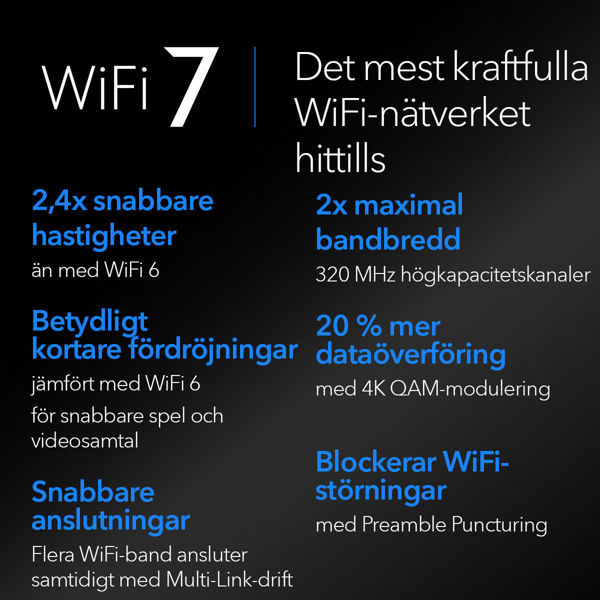 WiFi 7

Det mest kraftfulla WiFi-nätverket hittills

2,4x snabbare hastigheter

än med WiFi 6

Betydligt kortare fördröjningar

jämfört med WiFi 6

för snabbare spel och videosamtal

Snabbare anslutningar

Flera WiFi-band ansluter samtidigt med Multi-Link-drift

2x maximal bandbredd

320 MHz högkapacitetskanaler

20 % mer dataöverföring

med 4K QAM-modulering

Blockerar WiFi-störningar

med Preamble Puncturing